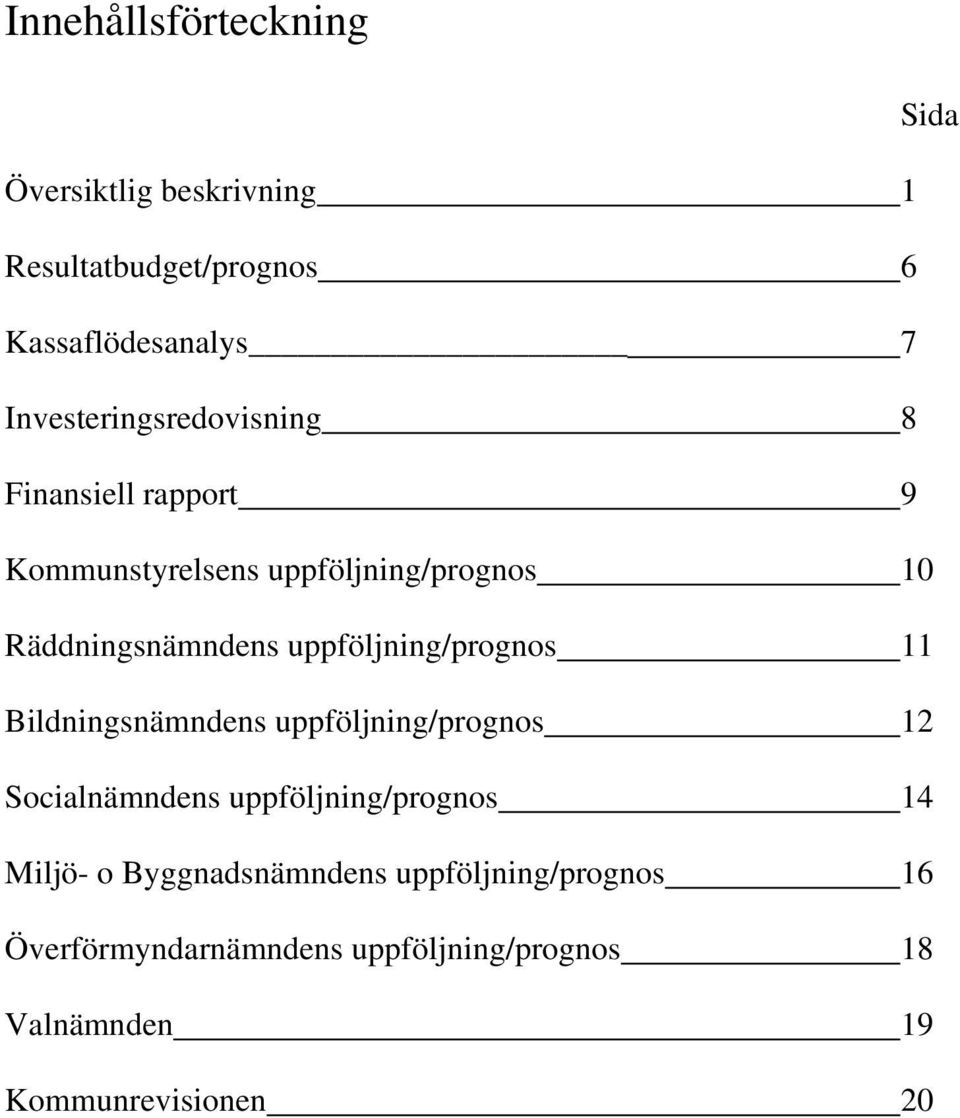 Innehållsförteckning

Sida

Översiktlig beskrivning 1

Resultatbudget/prognos 6

Kassaflödesanalys 7

Investeringsredovisning 8

Finansiell rapport 9

Kommunstyrelsens uppföljning/prognos 10

Räddningsnämndens uppföljning/prognos 11

Bildningsnämndens uppföljning/prognos 12

Socialnämndens uppföljning/prognos 14

Miljö- o Byggnadsnämndens uppföljning/prognos 16

Överförmyndarnämndens uppföljning/prognos 18

Valnämnden 19

Kommunrevisionen 20